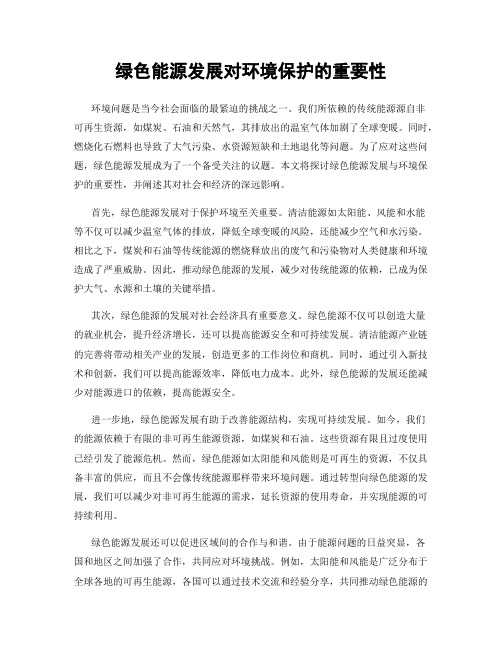 绿色能源发展对环境保护的重要性

环境问题是当今社会面临的最紧迫的挑战之一。我们所依赖的传统能源源自非可再生资源，如煤炭、石油和天然气，其排放出的温室气体加剧了全球变暖。同时，燃烧化石燃料也导致了大气污染、水资源短缺和土地退化等问题。为了应对这些问题，绿色能源发展成为了一个备受关注的议题。本文将探讨绿色能源发展与环境保护的重要性，并阐述其对社会和经济的深远影响。

首先，绿色能源发展对于保护环境至关重要。清洁能源如太阳能、风能和水能等不仅可以减少温室气体的排放，降低全球变暖的风险，还能减少空气和水污染。相比之下，煤炭和石油等传统能源的燃烧释放出的废气和污染物对人类健康和环境造成了严重威胁。因此，推动绿色能源的发展，减少对传统能源的依赖，已成为保护大气、水源和土壤的关键举措。

其次，绿色能源的发展对社会经济具有重要意义。绿色能源不仅可以创造大量的就业机会，提升经济增长，还可以提高能源安全和可持续发展。清洁能源产业链的完善将带动相关产业的发展，创造更多的工作岗位和商机。同时，通过引入新技术和创新，我们可以提高能源效率，降低电力成本。此外，绿色能源的发展还能减少对能源进口的依赖，提高能源安全。

进一步地，绿色能源发展有助于改善能源结构，实现可持续发展。如今，我们的能源依赖于有限的非可再生能源资源，如煤炭和石油。这些资源有限且过度使用已经引发了能源危机。然而，绿色能源如太阳能和风能则是可再生的资源，不仅具备丰富的供应，而且不会像传统能源那样带来环境问题。通过转型向绿色能源的发展，我们可以减少对非可再生能源的需求，延长资源的使用寿命，并实现能源的可持续利用。

绿色能源发展还可以促进区域间的合作与和谐。由于能源问题的日益突显，各国和地区之间加强了合作，共同应对环境挑战。例如，太阳能和风能是广泛分布于全球各地的可再生能源，各国可以通过技术交流和经验分享，共同推动绿色能源的